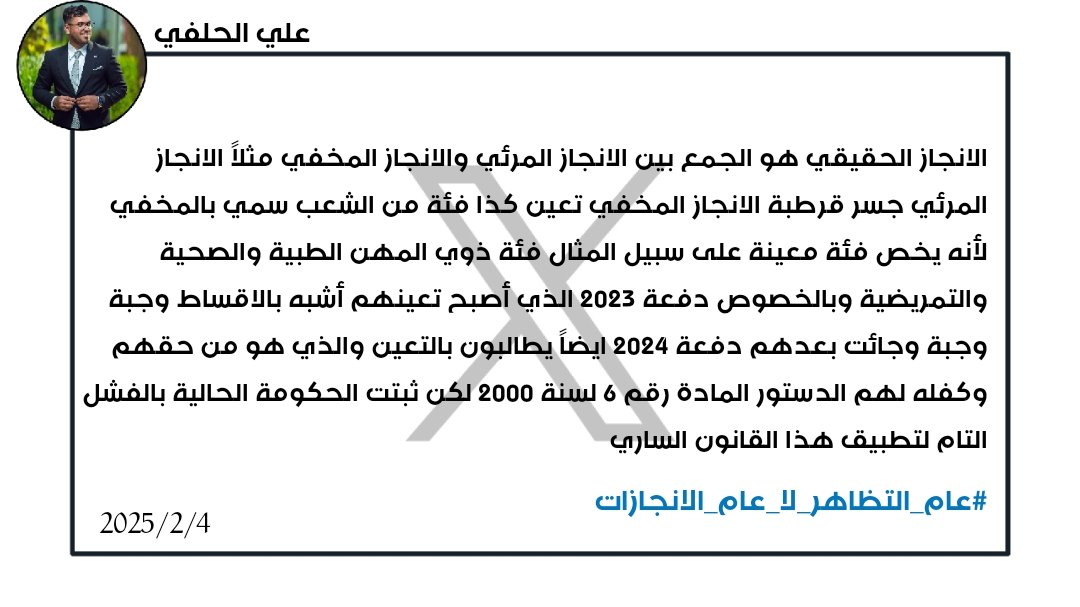 علي الحلفي

الانجاز الحقيقي هو الجمع بين الانجاز المرئي والانجاز المخفي مثلاً الانجاز المرئي جسر قرطبة الانجاز المخفي تعين كذا فئة من الشعب سمي بالمخفي لأنه يخص فئة معينة على سبيل المثال فئة ذوي المهن الطبية والصحية والتمريضية وبالخصوص دفعة 2023 الذي أصبح تعينهم أشبه بالاقساط وجبة وجبة وجائت بعدهم دفعة 2024 ايضاً يطالبون بالتعين والذي هو من حقهم وكفله لهم الدستور المادة رقم 6 لسنة 2000 لكن ثبتت الحكومة الحالية بالفشل التام لتطبيق هذا القانون الساري

#عام_التظاهر_لا_عام_الانجازات

2025/2/4